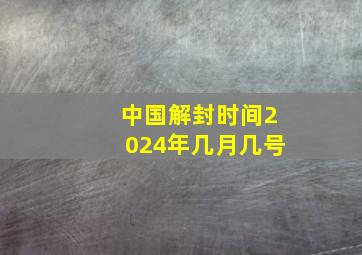 中国解封时间2024年几月几号